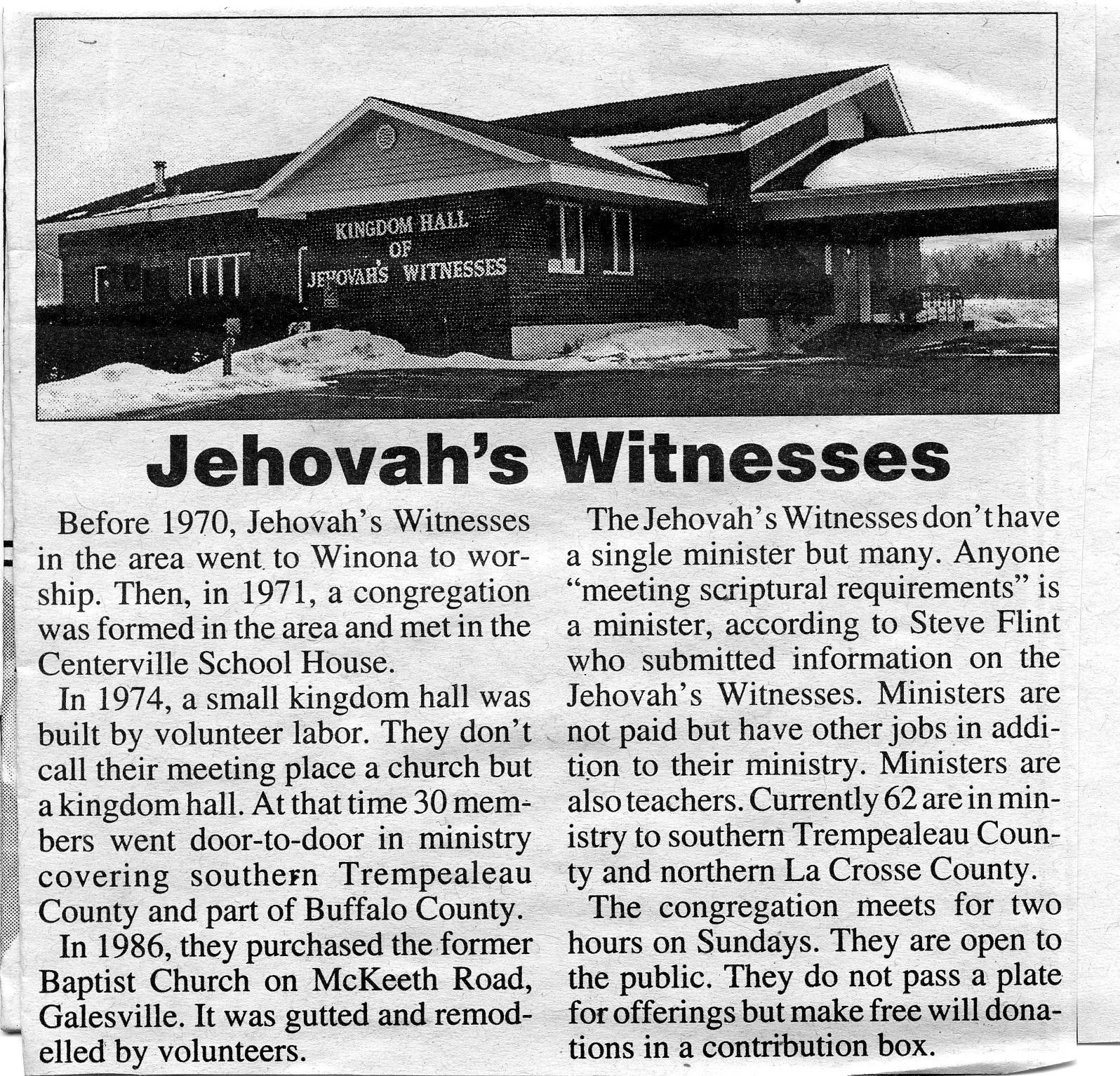 KINGDOM HALL OF JEHOVAH'S WITNESSES

Jehovah's Witnesses

Before 1970, Jehovah's Witnesses in the area went to Winona to worship. Then, in 1971, a congregation was formed in the area and met in the Centerville School House.

In 1974, a small kingdom hall was built by volunteer labor. They don't call their meeting place a church but a kingdom hall. At that time 30 members went door-to-door in ministry covering southern Trempealeau County and part of Buffalo County.

In 1986, they purchased the former Baptist Church on McKeeth Road, Galesville. It was gutted and remodelled by volunteers.

The Jehovah's Witnesses don't have a single minister but many. Anyone "meeting scriptural requirements" is a minister, according to Steve Flint who submitted information on the Jehovah's Witnesses. Ministers are not paid but have other jobs in addition to their ministry. Ministers are also teachers. Currently 62 are in ministry to southern Trempealeau County and northern La Crosse County.

The congregation meets for two hours on Sundays. They are open to the public. They do not pass a plate for offerings but make free will donations in a contribution box.